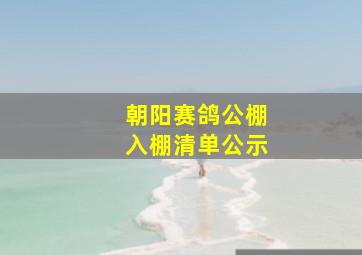 朝阳赛鸽公棚
入棚清单公示